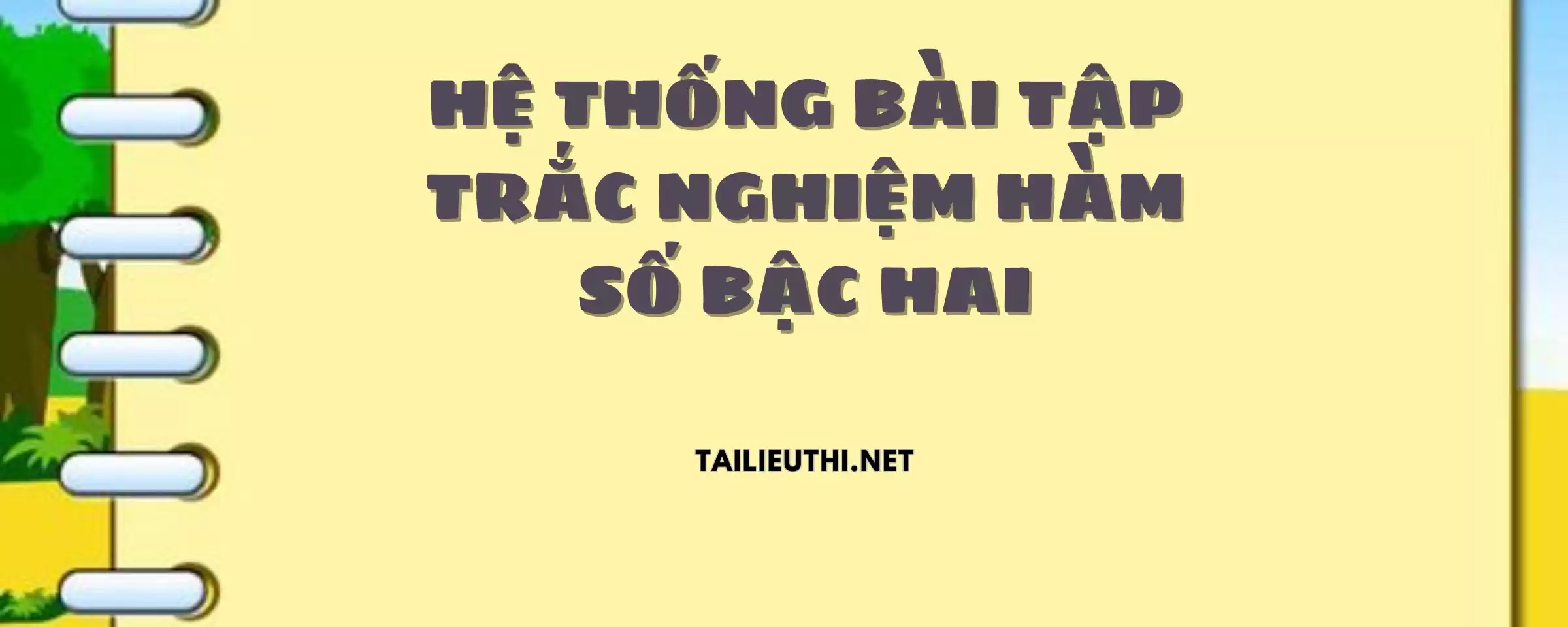 HỆ THỐNG BÀI TẬP TRẮC NGHIỆM HÀM SỐ BẬC HAI

TAILIEUTHI.NET